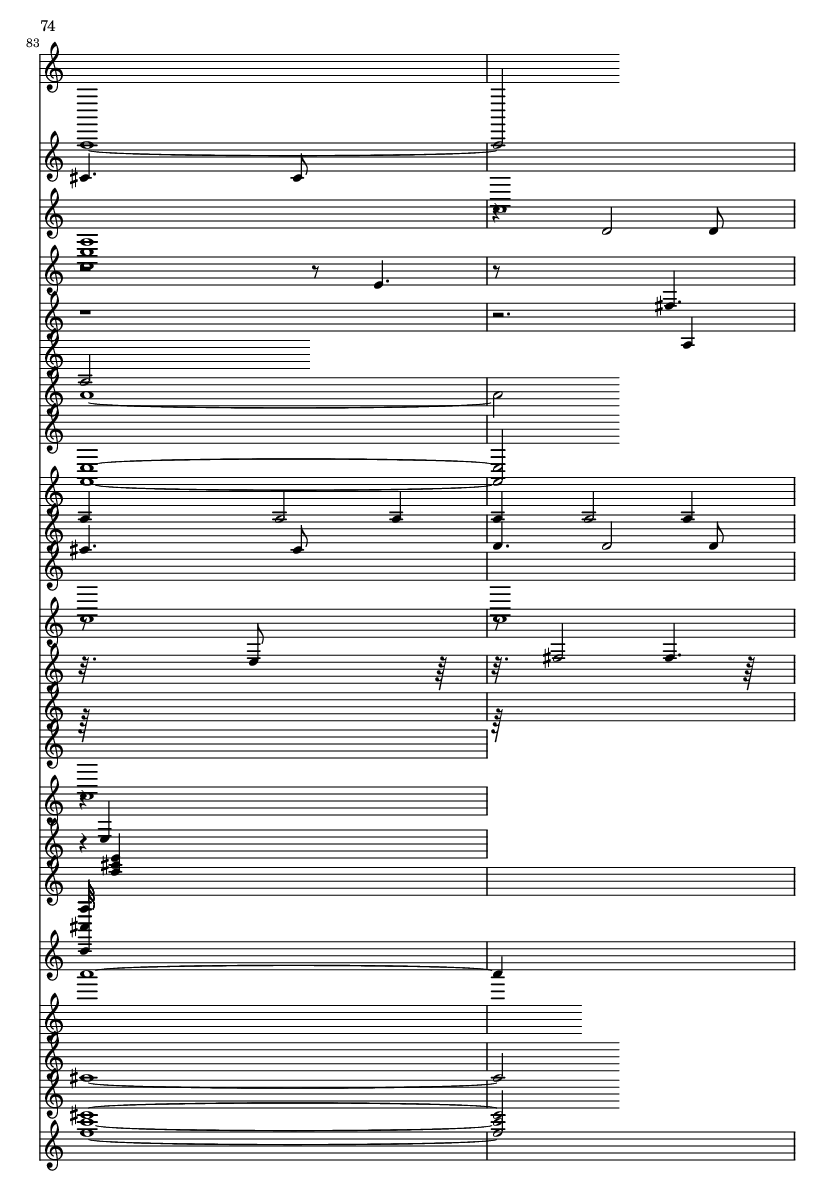 74

83